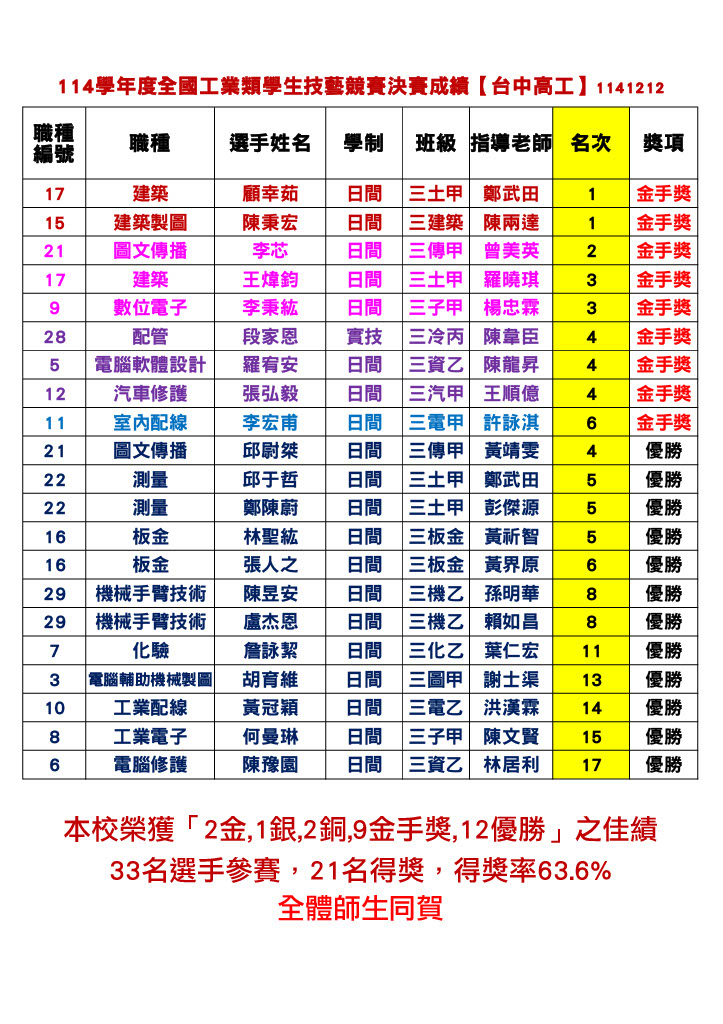 114學年度全國工業類學生技藝競賽決賽成績【台中高工】1141212

| 職種編號 | 職種 | 選手姓名 | 學制 | 班級 | 指導老師 | 名次 | 獎項 |
|---|---|---|---|---|---|---|---|
| 17 | 建築 | 顧幸茹 | 日間 | 三土甲 | 鄭武田 | 1 | 金手獎 |
| 15 | 建築製圖 | 陳秉宏 | 日間 | 三建築 | 陳雨達 | 1 | 金手獎 |
| 21 | 圖文傳播 | 李芯 | 日間 | 三傳甲 | 曾美英 | 2 | 金手獎 |
| 17 | 建築 | 王煒鈞 | 日間 | 三土甲 | 羅曉琪 | 3 | 金手獎 |
| 9 | 數位電子 | 李秉紘 | 日間 | 三子甲 | 楊忠霖 | 3 | 金手獎 |
| 28 | 配管 | 段家恩 | 實技 | 三冷丙 | 陳韋臣 | 4 | 金手獎 |
| 5 | 電腦軟體設計 | 羅宥安 | 日間 | 三資乙 | 陳龍昇 | 4 | 金手獎 |
| 12 | 汽車修護 | 張弘毅 | 日間 | 三汽甲 | 王順億 | 4 | 金手獎 |
| 11 | 室內配線 | 李宏甫 | 日間 | 三電甲 | 許詠淇 | 6 | 金手獎 |
| 21 | 圖文傳播 | 邱尉桀 | 日間 | 三傳甲 | 黃靖雯 | 4 | 優勝 |
| 22 | 測量 | 邱于哲 | 日間 | 三土甲 | 鄭武田 | 5 | 優勝 |
| 22 | 測量 | 鄭陳蔚 | 日間 | 三土甲 | 彭傑源 | 5 | 優勝 |
| 16 | 板金 | 林聖紘 | 日間 | 三板金 | 黃祈智 | 5 | 優勝 |
| 16 | 板金 | 張人之 | 日間 | 三板金 | 黃界原 | 6 | 優勝 |
| 29 | 機械手臂技術 | 陳昱安 | 日間 | 三機乙 | 孫明華 | 8 | 優勝 |
| 29 | 機械手臂技術 | 盧杰恩 | 日間 | 三機乙 | 賴如昌 | 8 | 優勝 |
| 7 | 化驗 | 詹詠絜 | 日間 | 三化乙 | 葉仁宏 | 11 | 優勝 |
| 3 | 電腦輔助機械製圖 | 胡育維 | 日間 | 三圖甲 | 謝士渠 | 13 | 優勝 |
| 10 | 工業配線 | 黃冠穎 | 日間 | 三電乙 | 洪漢霖 | 14 | 優勝 |
| 8 | 工業電子 | 何曼琳 | 日間 | 三子甲 | 陳文賢 | 15 | 優勝 |
| 6 | 電腦修護 | 陳豫園 | 日間 | 三資乙 | 林居利 | 17 | 優勝 |

本校榮獲「2金,1銀,2銅,9金手獎,12優勝」之佳績
33名選手參賽，21名得獎，得獎率63.6%
全體師生同賀